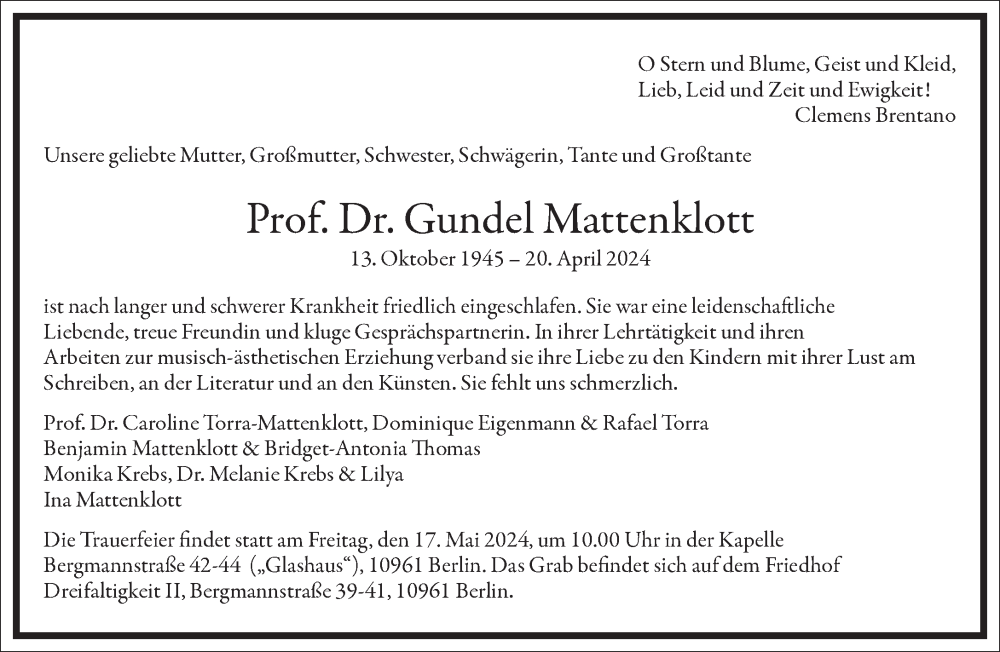 O Stern und Blume, Geist und Kleid,
Lieb, Leid und Zeit und Ewigkeit!
Clemens Brentano

Unsere geliebte Mutter, Großmutter, Schwester, Schwägerin, Tante und Großtante

Prof. Dr. Gundel Mattenklott

13. Oktober 1945 – 20. April 2024

ist nach langer und schwerer Krankheit friedlich eingeschlafen. Sie war eine leidenschaftliche Liebende, treue Freundin und kluge Gesprächspartnerin. In ihrer Lehrtätigkeit und ihren Arbeiten zur musisch-ästhetischen Erziehung verband sie ihre Liebe zu den Kindern mit ihrer Lust am Schreiben, an der Literatur und an den Künsten. Sie fehlt uns schmerzlich.

Prof. Dr. Caroline Torra-Mattenklott, Dominique Eigenmann & Rafael Torra
Benjamin Mattenklott & Bridget-Antonia Thomas
Monika Krebs, Dr. Melanie Krebs & Lilya
Ina Mattenklott

Die Trauerfeier findet statt am Freitag, den 17. Mai 2024, um 10.00 Uhr in der Kapelle Bergmannstraße 42-44 („Glashaus“), 10961 Berlin. Das Grab befindet sich auf dem Friedhof Dreifaltigkeit II, Bergmannstraße 39-41, 10961 Berlin.